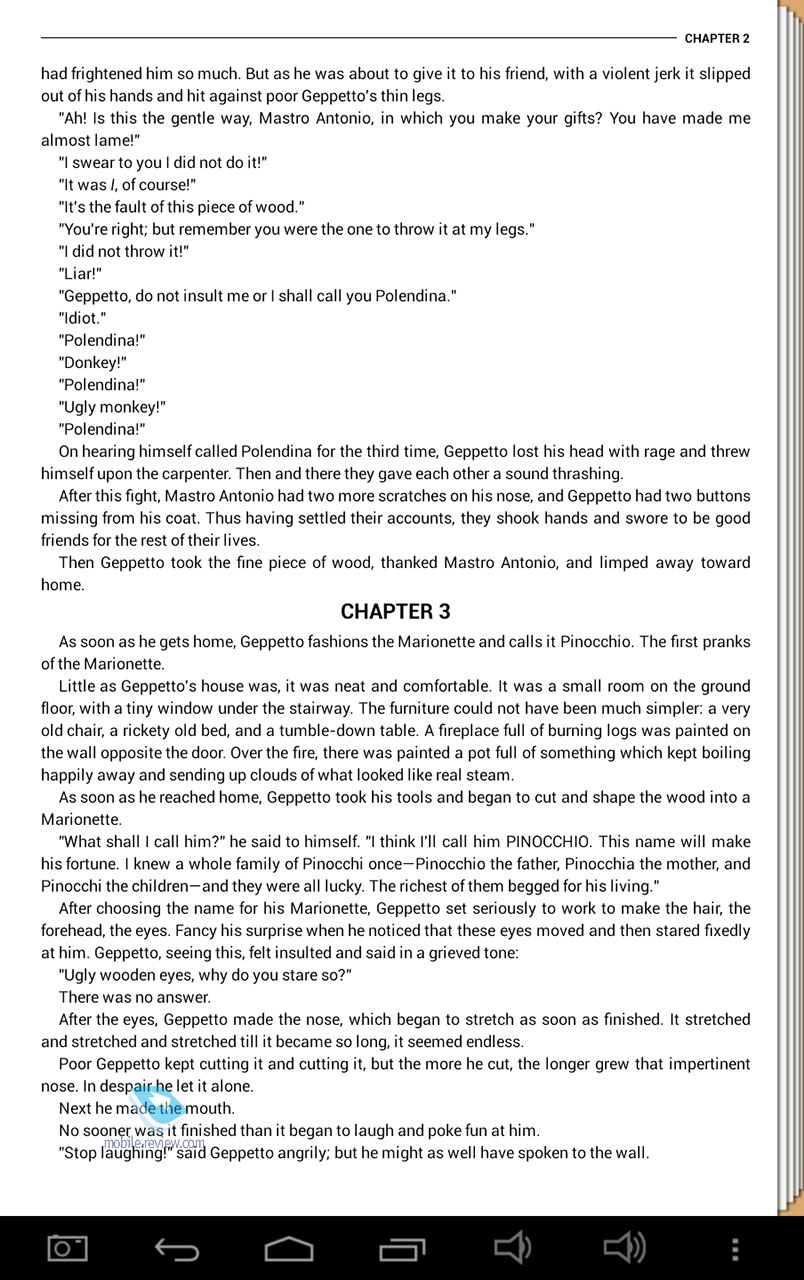 CHAPTER 2

had frightened him so much. But as he was about to give it to his friend, with a violent jerk it slipped out of his hands and hit against poor Geppetto's thin legs.

"Ah! Is this the gentle way, Mastro Antonio, in which you make your gifts? You have made me almost lame!"

"I swear to you I did not do it!"

"It was I, of course!"

"It's the fault of this piece of wood."

"You're right; but remember you were the one to throw it at my legs."

"I did not throw it!"

"Liar!"

"Geppetto, do not insult me or I shall call you Polendina."

"Idiot."

"Polendina!"

"Donkey!"

"Polendina!"

"Ugly monkey!"

"Polendina!"

On hearing himself called Polendina for the third time, Geppetto lost his head with rage and threw himself upon the carpenter. Then and there they gave each other a sound thrashing.

After this fight, Mastro Antonio had two more scratches on his nose, and Geppetto had two buttons missing from his coat. Thus having settled their accounts, they shook hands and swore to be good friends for the rest of their lives.

Then Geppetto took the fine piece of wood, thanked Mastro Antonio, and limped away toward home.

CHAPTER 3

As soon as he gets home, Geppetto fashions the Marionette and calls it Pinocchio. The first pranks of the Marionette.

Little as Geppetto's house was, it was neat and comfortable. It was a small room on the ground floor, with a tiny window under the stairway. The furniture could not have been much simpler: a very old chair, a rickety old bed, and a tumble-down table. A fireplace full of burning logs was painted on the wall opposite the door. Over the fire, there was painted a pot full of something which kept boiling happily away and sending up clouds of what looked like real steam.

As soon as he reached home, Geppetto took his tools and began to cut and shape the wood into a Marionette.

"What shall I call him?" he said to himself. "I think I'll call him PINOCCHIO. This name will make his fortune. I knew a whole family of Pinocchi once—Pinocchio the father, Pinocchia the mother, and Pinocchi the children—and they were all lucky. The richest of them begged for his living."

After choosing the name for his Marionette, Geppetto set seriously to work to make the hair, the forehead, the eyes. Fancy his surprise when he noticed that these eyes moved and then stared fixedly at him. Geppetto, seeing this, felt insulted and said in a grieved tone:

"Ugly wooden eyes, why do you stare so?"

There was no answer.

After the eyes, Geppetto made the nose, which began to stretch as soon as finished. It stretched and stretched and stretched till it became so long, it seemed endless.

Poor Geppetto kept cutting it and cutting it, but the more he cut, the longer grew that impertinent nose. In despair he let it alone.

Next he made the mouth.

No sooner was it finished than it began to laugh and poke fun at him.

"Stop laughing!" said Geppetto angrily; but he might as well have spoken to the wall.

mobile-review.com